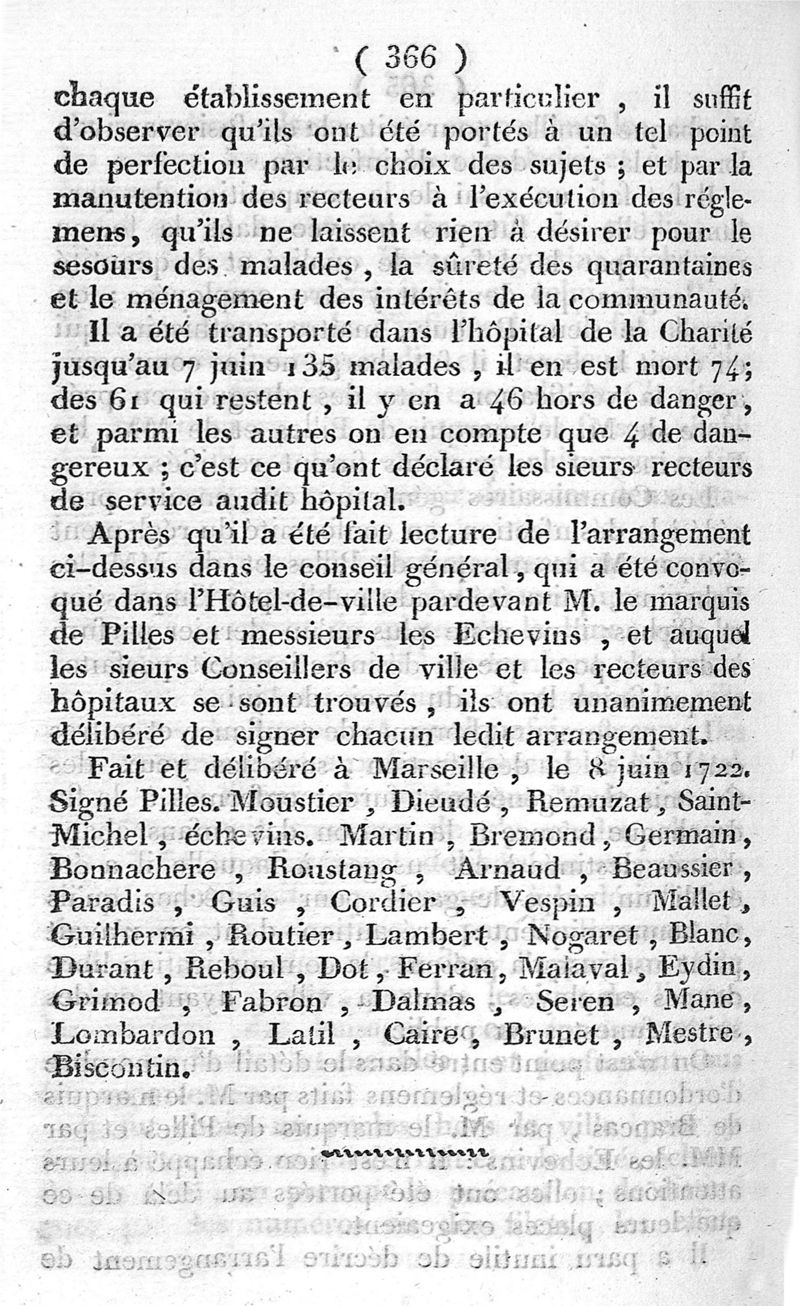 ( 366 )

chaque établissement en particulier, il suffit d'observer qu'ils ont été portés à un tel point de perfection par le choix des sujets ; et par la manutention des recteurs à l'exécution des réglemens, qu'ils ne laissent rien à désirer pour le sesours des malades, la sûreté des quarantaines et le ménagement des intérêts de la communauté.

Il a été transporté dans l'hôpital de la Charité jusqu'au 7 juin 135 malades, il en est mort 74; des 61 qui restent, il y en a 46 hors de danger, et parmi les autres on en compte que 4 de dangereux ; c'est ce qu'ont déclaré les sieurs recteurs de service audit hôpital.

Après qu'il a été fait lecture de l'arrangement ci-dessus dans le conseil général, qui a été convoqué dans l'Hôtel-de-ville pardevant M. le marquis de Pilles et messieurs les Echevins, et auquel les sieurs Conseillers de ville et les recteurs des hôpitaux se sont trouvés, ils ont unanimement délibéré de signer chacun ledit arrangement.

Fait et délibéré à Marseille, le 8 juin 1722. Signé Pilles. Moustier, Dieudé, Remuzat, Saint-Michel, échevins. Martin, Bremond, Germain, Bonnachere, Roustang, Arnaud, Beaussier, Paradis, Guis, Cordier, Vespin, Mallet, Guilhermi, Routier, Lambert, Nogaret, Blanc, Durant, Reboul, Dot, Ferran, Malaval, Eydin, Grimod, Fabron, Dalmas, Seren, Mane, Lombardon, Latil, Caire, Brunet, Mestre, Biscontin.